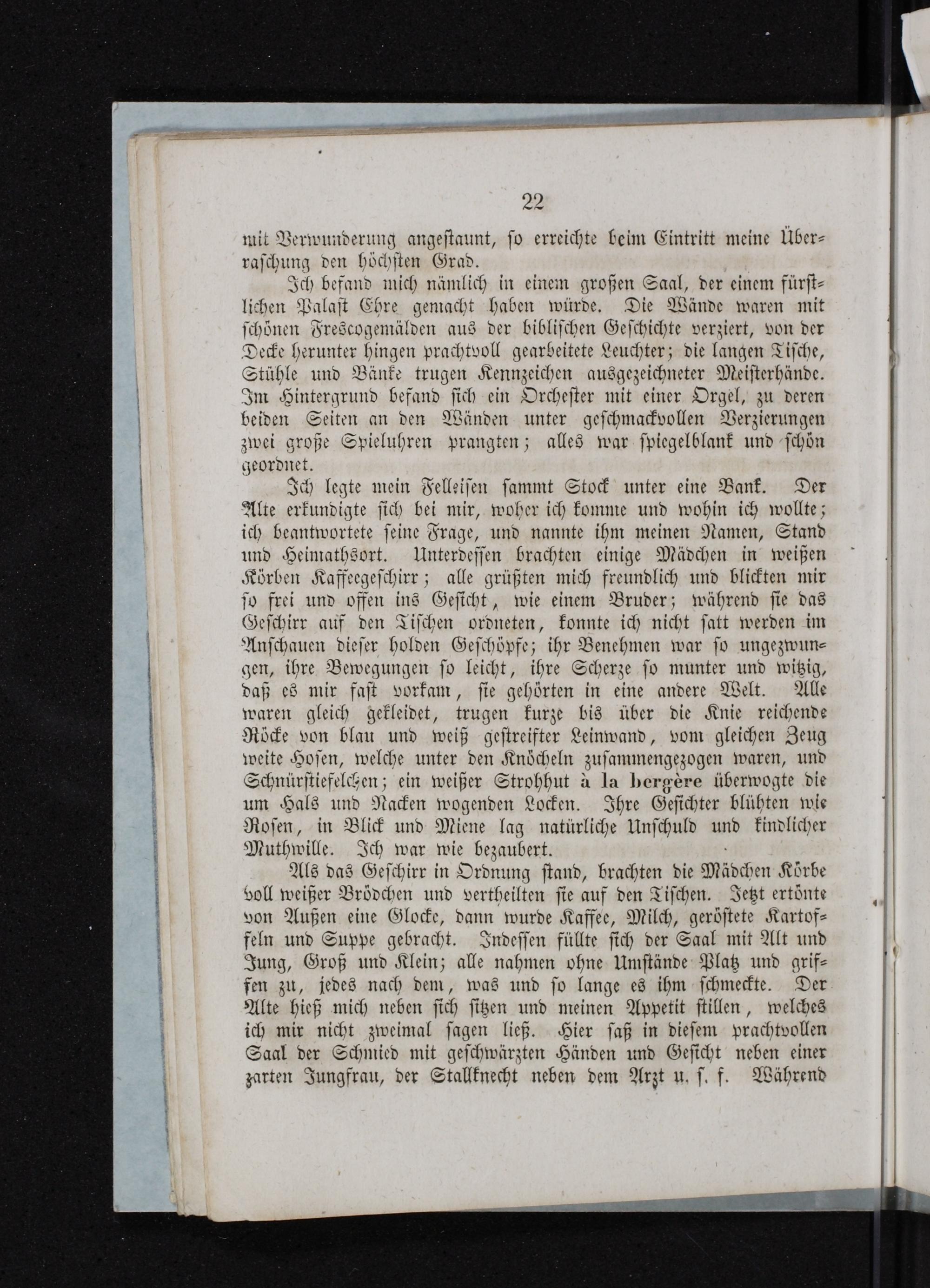 22

mit Verwunderung angestaunt, so erreichte beim Eintritt meine Überraschung den höchsten Grad.

Ich befand mich nämlich in einem großen Saal, der einem fürstlichen Palast Ehre gemacht haben würde. Die Wände waren mit schönen Frescogemälden aus der biblischen Geschichte verziert, von der Decke herunter hingen prachtvoll gearbeitete Leuchter; die langen Tische, Stühle und Bänke trugen Kennzeichen ausgezeichneter Meisterhände. Im Hintergrund befand sich ein Orchester mit einer Orgel, zu deren beiden Seiten an den Wänden unter geschmackvollen Verzierungen zwei große Spieluhren prangten; alles war spiegelblank und schön geordnet.

Ich legte mein Felleisen sammt Stock unter eine Bank. Der Alte erkundigte sich bei mir, woher ich komme und wohin ich wollte; ich beantwortete seine Frage, und nannte ihm meinen Namen, Stand und Heimathsort. Unterdessen brachten einige Mädchen in weißen Körben Kaffeegeschirr; alle grüßten mich freundlich und blickten mir so frei und offen ins Gesicht, wie einem Bruder; während sie das Geschirr auf den Tischen ordneten, konnte ich nicht satt werden im Anschauen dieser holden Geschöpfe; ihr Benehmen war so ungezwungen, ihre Bewegungen so leicht, ihre Scherze so munter und witzig, daß es mir fast vorkam, sie gehörten in eine andere Welt. Alle waren gleich gekleidet, trugen kurze bis über die Knie reichende Röcke von blau und weiß gestreifter Leinwand, vom gleichen Zeug weite Hosen, welche unter den Knöcheln zusammengezogen waren, und Schnürstiefelchen; ein weißer Strohhut à la bergère überwogte die um Hals und Nacken wogenden Locken. Ihre Gesichter blühten wie Rosen, in Blick und Miene lag natürliche Unschuld und kindlicher Muthwille. Ich war wie bezaubert.

Als das Geschirr in Ordnung stand, brachten die Mädchen Körbe voll weißer Brödchen und vertheilten sie auf den Tischen. Jetzt ertönte von Außen eine Glocke, dann wurde Kaffee, Milch, geröstete Kartoffeln und Suppe gebracht. Indessen füllte sich der Saal mit Alt und Jung, Groß und Klein; alle nahmen ohne Umstände Platz und griffen zu, jedes nach dem, was und so lange es ihm schmeckte. Der Alte hieß mich neben sich sitzen und meinen Appetit stillen, welches ich mir nicht zweimal sagen ließ. Hier saß in diesem prachtvollen Saal der Schmied mit geschwärzten Händen und Gesicht neben einer zarten Jungfrau, der Stallknecht neben dem Arzt u. s. f. Während